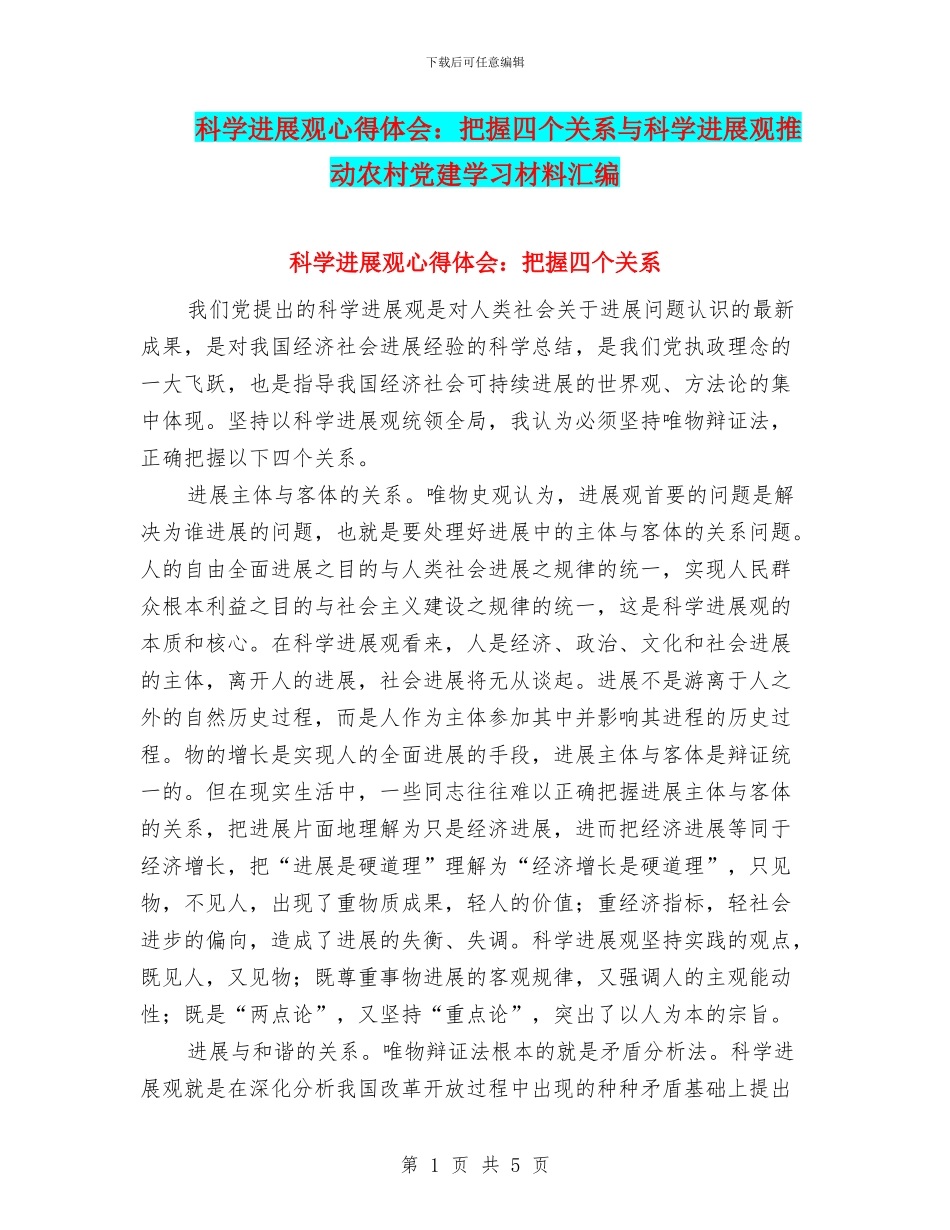 下载后可任意编辑

科学进展观心得体会：把握四个关系与科学进展观推动农村党建学习材料汇编

科学进展观心得体会：把握四个关系

我们党提出的科学进展观是对人类社会关于进展问题认识的最新成果，是对我国经济社会进展经验的科学总结，是我们党执政理念的一大飞跃，也是指导我国经济社会可持续进展的世界观、方法论的集中体现。坚持以科学进展观统领全局，我认为必须坚持唯物辩证法，正确把握以下四个关系。

进展主体与客体的关系。唯物史观认为，进展观首要的问题是解决为谁进展的问题，也就是要处理好进展中的主体与客体的关系问题。人的自由全面进展之目的与人类社会进展之规律的统一，实现人民群众根本利益之目的与社会主义建设之规律的统一，这是科学进展观的本质和核心。在科学进展观看来，人是经济、政治、文化和社会进展的主体，离开人的进展，社会进展将无从谈起。进展不是游离于人之外的自然历史过程，而是人作为主体参加其中并影响其进程的历史过程。物的增长是实现人的全面进展的手段，进展主体与客体是辩证统一的。但在现实生活中，一些同志往往难以正确把握进展主体与客体的关系，把进展片面地理解为只是经济进展，进而把经济进展等同于经济增长，把“进展是硬道理”理解为“经济增长是硬道理”，只见物，不见人，出现了重物质成果，轻人的价值；重经济指标，轻社会进步的偏向，造成了进展的失衡、失调。科学进展观坚持实践的观点，既见人，又见物；既尊重事物进展的客观规律，又强调人的主观能动性；既是“两点论”，又坚持“重点论”，突出了以人为本的宗旨。

进展与和谐的关系。唯物辩证法根本的就是矛盾分析法。科学进展观就是在深化分析我国改革开放过程中出现的种种矛盾基础上提出

第 1 页 共 5 页